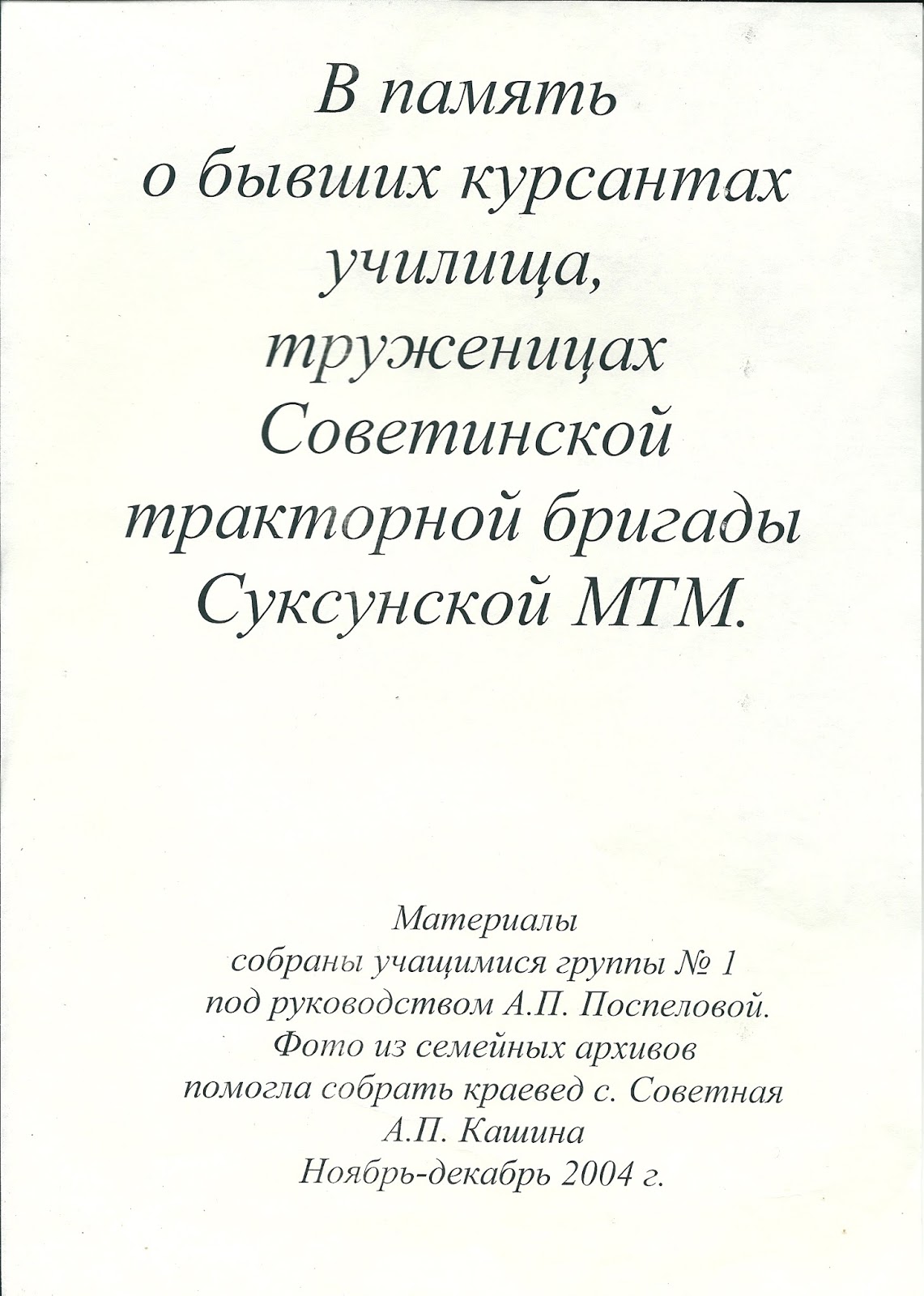 В память
о бывших курсантах
училища,
труженицах
Советинской
тракторной бригады
Суксунской МТМ.

Материалы
собраны учащимися группы № 1
под руководством А.П. Поспеловой.
Фото из семейных архивов
помогла собрать краевед с. Советная
А.П. Кашина
Ноябрь-декабрь 2004 г.